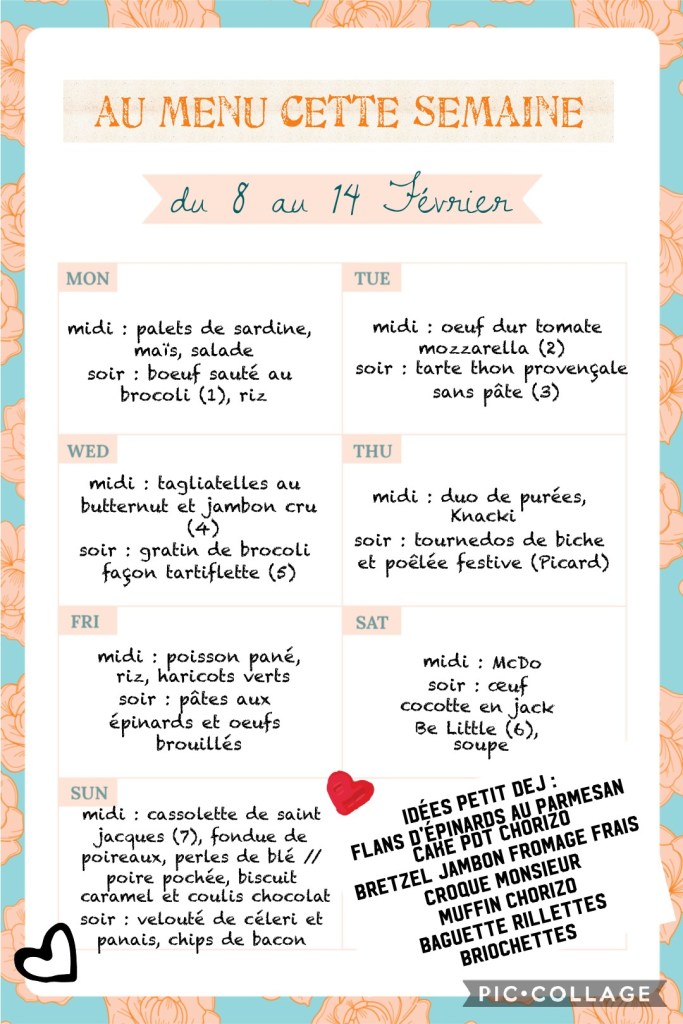 AU MENU CETTE SEMAINE

du 8 au 14 Février

MON

midi : palets de sardine, maïs, salade
soir : boeuf sauté au brocoli (1), riz

TUE

midi : oeuf dur tomate mozzarella (2)
soir : tarte thon provençale sans pâte (3)

WED

midi : tagliatelles au butternut et jambon cru (4)
soir : gratin de brocoli façon tartiflette (5)

THU

midi : duo de purées, Knacki
soir : tournedos de biche et poêlée festive (Picard)

FRI

midi : poisson pané, riz, haricots verts
soir : pâtes aux épinards et oeufs brouillés

SAT

midi : McDo
soir : œuf cocotte en jack Be Little (6), soupe

SUN

midi : cassolette de saint jacques (7), fondue de poireaux, perles de blé // poire pochée, biscuit caramel et coulis chocolat
soir : velouté de céleri et panais, chips de bacon

IDÉES PETIT DEJ :
FLANS D'ÉPINARDS AU PARMESAN
CAKE PDT CHORIZO
BRETZEL JAMBON FROMAGE FRAIS
CROQUE MONSIEUR
MUFFIN CHORIZO
BAGUETTE RILLETTES
BRIOCHETTES

PIC•COLLAGE